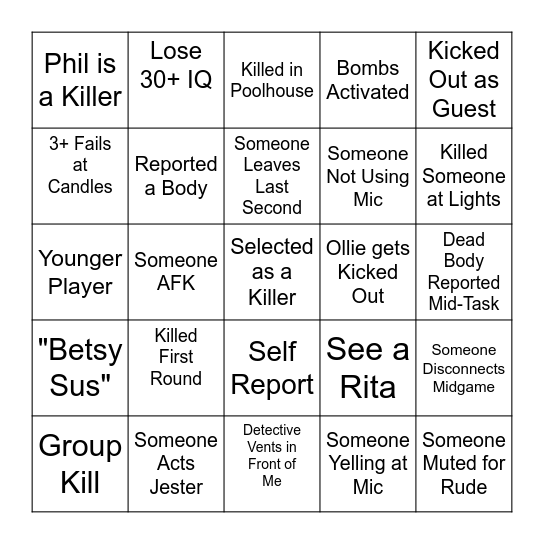 | Phil is a Killer | Lose 30+ IQ | Killed in Poolhouse | Bombs Activated | Kicked Out as Guest |
|---|---|---|---|---|
| 3+ Fails at Candles | Reported a Body | Someone Leaves Last Second | Someone Not Using Mic | Killed Someone at Lights |
| Younger Player | Someone AFK | Selected as a Killer | Ollie gets Kicked Out | Dead Body Reported Mid-Task |
| "Betsy Sus" | Killed First Round | Self Report | See a Rita | Someone Disconnects Midgame |
| Group Kill | Someone Acts Jester | Detective Vents in Front of Me | Someone Yelling at Mic | Someone Muted for Rude |